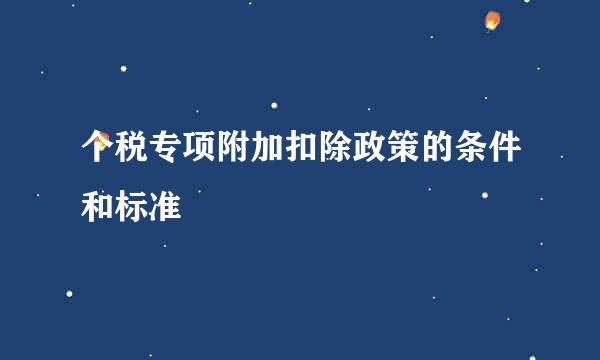 个税专项附加扣除政策的条件和标准